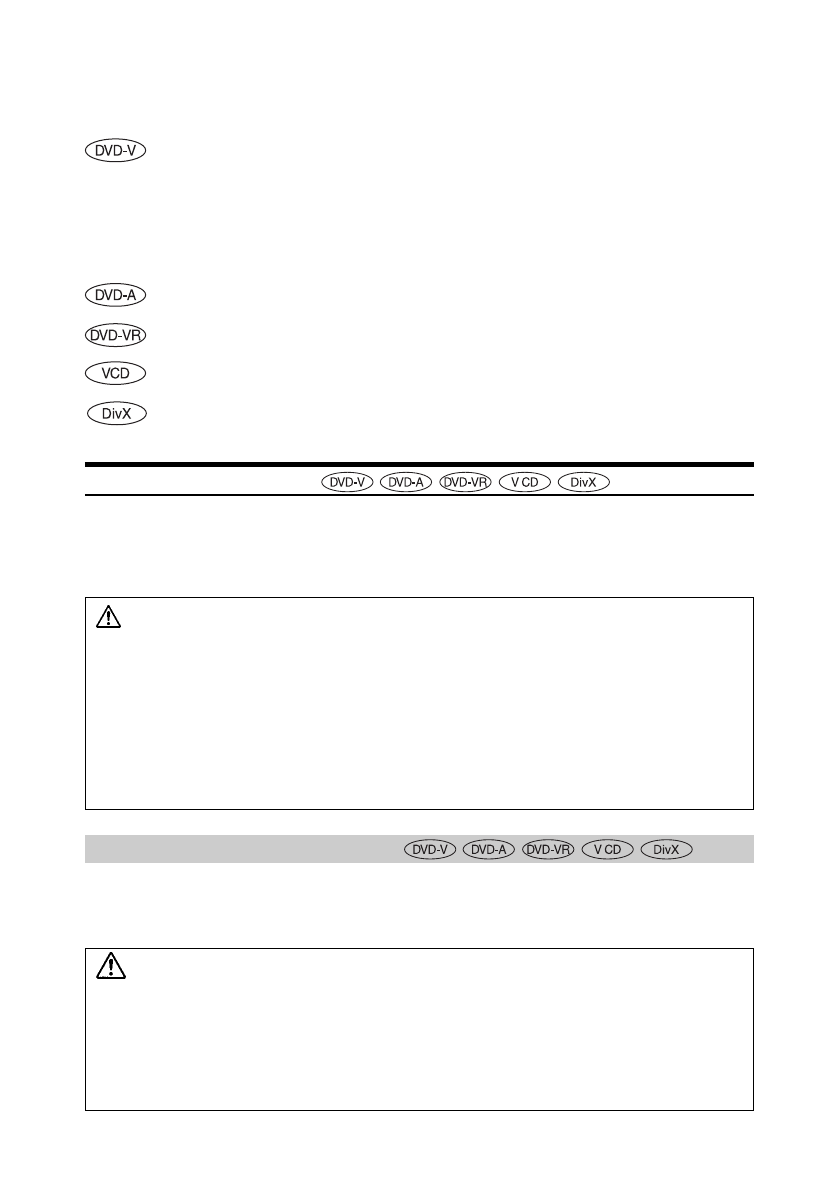 DVD-V

DVD-A

DVD-VR

VCD

DivX

DVD-V DVD-A DVD-VR V CD DivX

DVD-V DVD-A DVD-VR V CD DivX